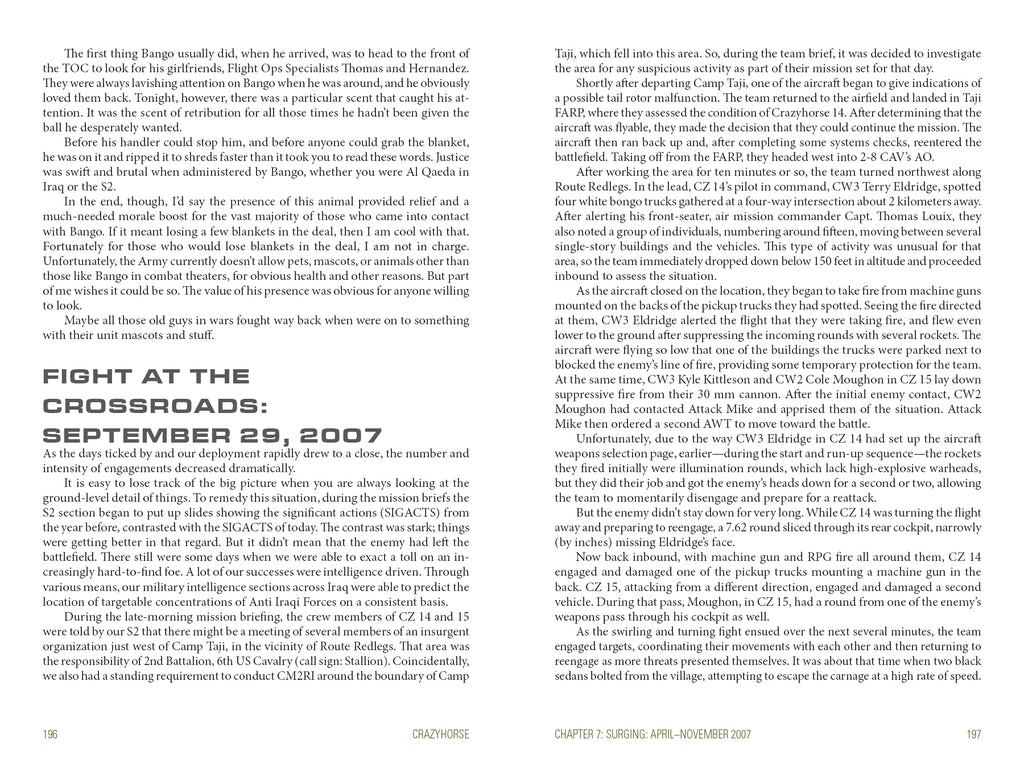 The first thing Bango usually did, when he arrived, was to head to the front of the TOC to look for his girlfriends, Flight Ops Specialists Thomas and Hernandez. They were always lavishing attention on Bango when he was around, and he obviously loved them back. Tonight, however, there was a particular scent that caught his attention. It was the scent of retribution for all those times he hadn't been given the ball he desperately wanted.

Before his handler could stop him, and before anyone could grab the blanket, he was on it and ripped it to shreds faster than it took you to read these words. Justice was swift and brutal when administered by Bango, whether you were Al Qaeda in Iraq or the S2.

In the end, though, I'd say the presence of this animal provided relief and a much-needed morale boost for the vast majority of those who came into contact with Bango. If it meant losing a few blankets in the deal, then I am cool with that. Fortunately for those who would lose blankets in the deal, I am not in charge. Unfortunately, the Army currently doesn't allow pets, mascots, or animals other than those like Bango in combat theaters, for obvious health and other reasons. But part of me wishes it could be so. The value of his presence was obvious for anyone willing to look.

Maybe all those old guys in wars fought way back when were on to something with their unit mascots and stuff.

FIGHT AT THE CROSSROADS: SEPTEMBER 29, 2007

As the days ticked by and our deployment rapidly drew to a close, the number and intensity of engagements decreased dramatically.

It is easy to lose track of the big picture when you are always looking at the ground-level detail of things. To remedy this situation, during the mission briefs the S2 section began to put up slides showing the significant actions (SIGACTS) from the year before, contrasted with the SIGACTS of today. The contrast was stark; things were getting better in that regard. But it didn't mean that the enemy had left the battlefield. There still were some days when we were able to exact a toll on an increasingly hard-to-find foe. A lot of our successes were intelligence driven. Through various means, our military intelligence sections across Iraq were able to predict the location of targetable concentrations of Anti Iraqi Forces on a consistent basis.

During the late-morning mission briefing, the crew members of CZ 14 and 15 were told by our S2 that there might be a meeting of several members of an insurgent organization just west of Camp Taji, in the vicinity of Route Redlegs. That area was the responsibility of 2nd Battalion, 6th US Cavalry (call sign: Stallion). Coincidentally, we also had a standing requirement to conduct CM2RI around the boundary of Camp

196 CRAZYHORSE

Taji, which fell into this area. So, during the team brief, it was decided to investigate the area for any suspicious activity as part of their mission set for that day.

Shortly after departing Camp Taji, one of the aircraft began to give indications of a possible tail rotor malfunction. The team returned to the airfield and landed in Taji FARP, where they assessed the condition of Crazyhorse 14. After determining that the aircraft was flyable, they made the decision that they could continue the mission. The aircraft then ran back up and, after completing some systems checks, reentered the battlefield. Taking off from the FARP, they headed west into 2-8 CAV's AO.

After working the area for ten minutes or so, the team turned northwest along Route Redlegs. In the lead, CZ 14's pilot in command, CW3 Terry Eldridge, spotted four white bongo trucks gathered at a four-way intersection about 2 kilometers away. After alerting his front-seater, air mission commander Capt. Thomas Louix, they also noted a group of individuals, numbering around fifteen, moving between several single-story buildings and the vehicles. This type of activity was unusual for that area, so the team immediately dropped down below 150 feet in altitude and proceeded inbound to assess the situation.

As the aircraft closed on the location, they began to take fire from machine guns mounted on the backs of the pickup trucks they had spotted. Seeing the fire directed at them, CW3 Eldridge alerted the flight that they were taking fire, and flew even lower to the ground after suppressing the incoming rounds with several rockets. The aircraft were flying so low that one of the buildings the trucks were parked next to blocked the enemy's line of fire, providing some temporary protection for the team. At the same time, CW3 Kyle Kittleson and CW2 Cole Moughon in CZ 15 lay down suppressive fire from their 30 mm cannon. After the initial enemy contact, CW2 Moughon had contacted Attack Mike and apprised them of the situation. Attack Mike then ordered a second AWT to move toward the battle.

Unfortunately, due to the way CW3 Eldridge in CZ 14 had set up the aircraft weapons selection page, earlier—during the start and run-up sequence—the rockets they fired initially were illumination rounds, which lack high-explosive warheads, but they did their job and got the enemy's heads down for a second or two, allowing the team to momentarily disengage and prepare for a reattack.

But the enemy didn't stay down for very long. While CZ 14 was turning the flight away and preparing to reengage, a 7.62 round sliced through its rear cockpit, narrowly (by inches) missing Eldridge's face.

Now back inbound, with machine gun and RPG fire all around them, CZ 14 engaged and damaged one of the pickup trucks mounting a machine gun in the back. CZ 15, attacking from a different direction, engaged and damaged a second vehicle. During that pass, Moughon, in CZ 15, had a round from one of the enemy's weapons pass through his cockpit as well.

As the swirling and turning fight ensued over the next several minutes, the team engaged targets, coordinating their movements with each other and then returning to reengage as more threats presented themselves. It was about that time when two black sedans bolted from the village, attempting to escape the carnage at a high rate of speed.

CHAPTER 7: SURGING: APRIL–NOVEMBER 2007 197